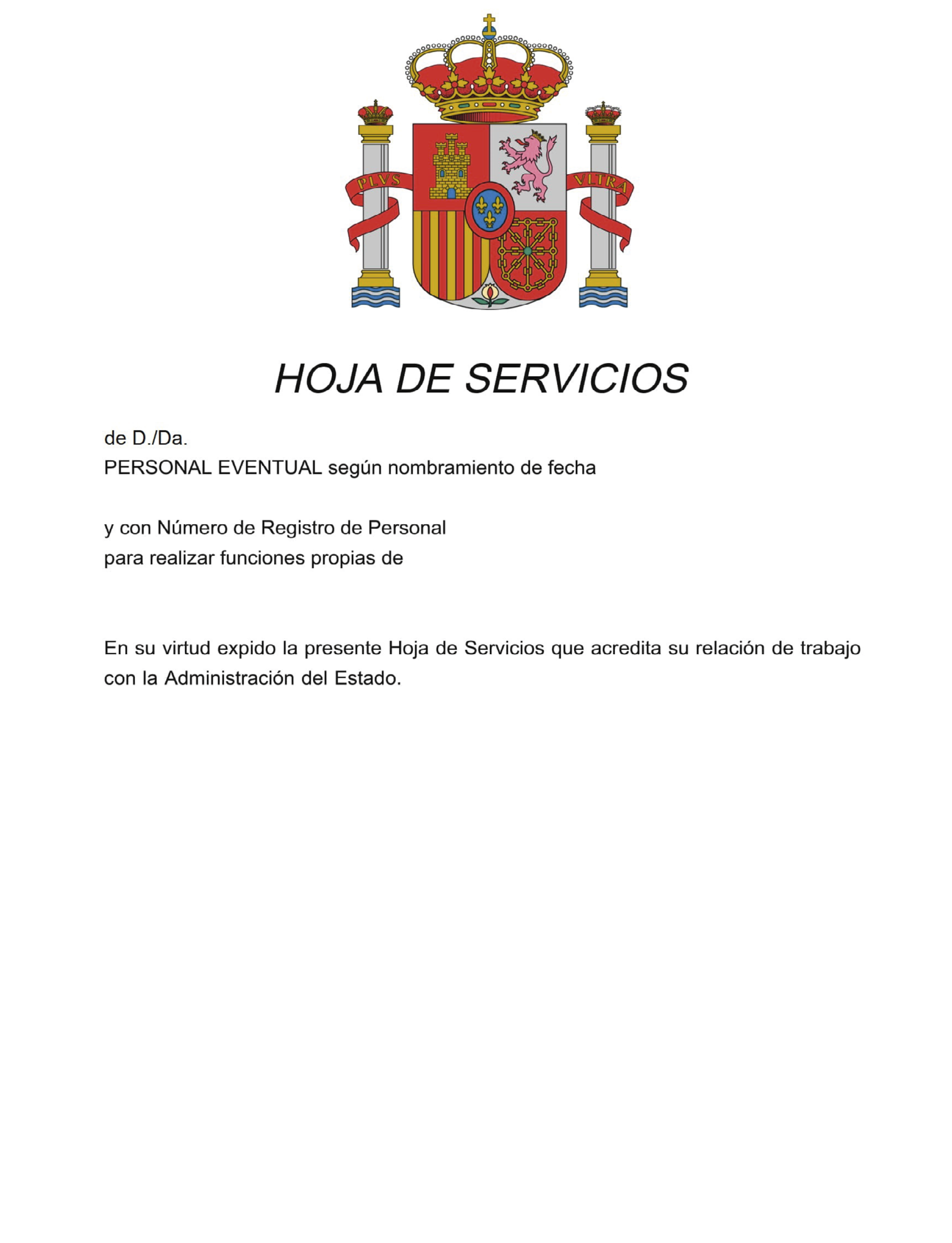 PLVS VLTRA

HOJA DE SERVICIOS

de D./Da.
PERSONAL EVENTUAL según nombramiento de fecha

y con Número de Registro de Personal
para realizar funciones propias de

En su virtud expido la presente Hoja de Servicios que acredita su relación de trabajo con la Administración del Estado.